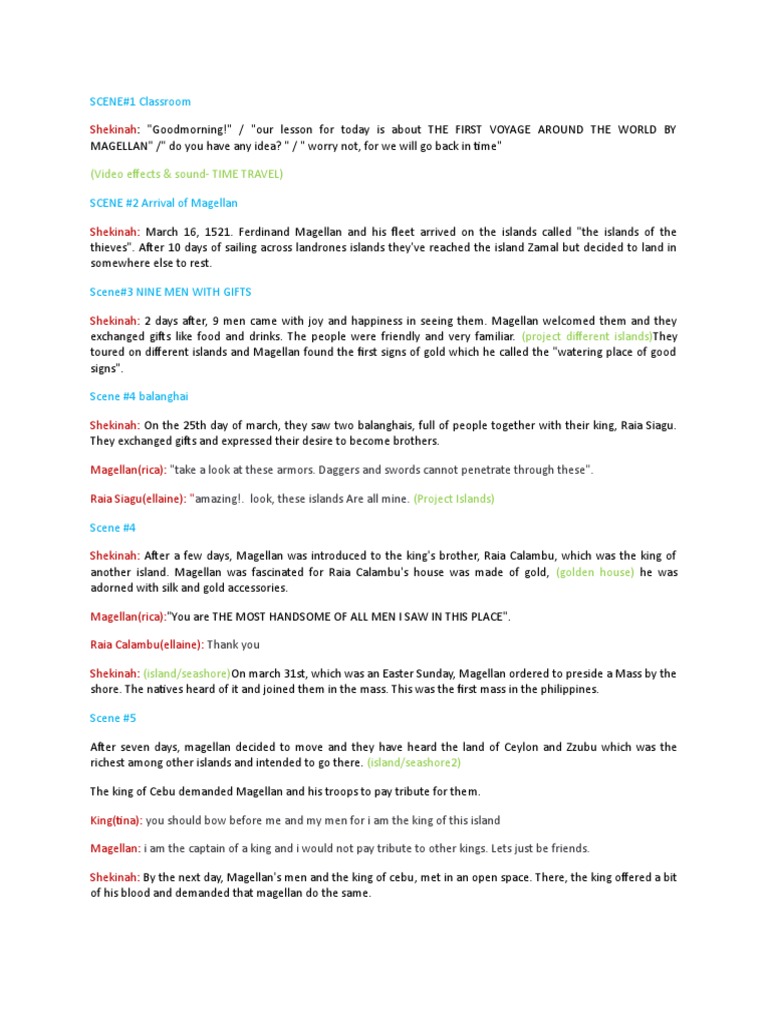 SCENE#1 Classroom

Shekinah: "Goodmorning!" / "our lesson for today is about THE FIRST VOYAGE AROUND THE WORLD BY MAGELLAN" /" do you have any idea? " / " worry not, for we will go back in time"

(Video effects & sound- TIME TRAVEL)

SCENE #2 Arrival of Magellan

Shekinah: March 16, 1521. Ferdinand Magellan and his fleet arrived on the islands called "the islands of the thieves". After 10 days of sailing across landrones islands they've reached the island Zamal but decided to land in somewhere else to rest.

Scene#3 NINE MEN WITH GIFTS

Shekinah: 2 days after, 9 men came with joy and happiness in seeing them. Magellan welcomed them and they exchanged gifts like food and drinks. The people were friendly and very familiar. (project different islands)They toured on different islands and Magellan found the first signs of gold which he called the "watering place of good signs".

Scene #4 balanghai

Shekinah: On the 25th day of march, they saw two balanghais, full of people together with their king, Raia Siagu. They exchanged gifts and expressed their desire to become brothers.

Magellan(rica): "take a look at these armors. Daggers and swords cannot penetrate through these".

Raia Siagu(ellaine): "amazing!. look, these islands Are all mine. (Project Islands)

Scene #4

Shekinah: After a few days, Magellan was introduced to the king's brother, Raia Calambu, which was the king of another island. Magellan was fascinated for Raia Calambu's house was made of gold, (golden house) he was adorned with silk and gold accessories.

Magellan(rica):"You are THE MOST HANDSOME OF ALL MEN I SAW IN THIS PLACE".

Raia Calambu(ellaine): Thank you

Shekinah: (island/seashore)On march 31st, which was an Easter Sunday, Magellan ordered to preside a Mass by the shore. The natives heard of it and joined them in the mass. This was the first mass in the philippines.

Scene #5

After seven days, magellan decided to move and they have heard the land of Ceylon and Zzubu which was the richest among other islands and intended to go there. (island/seashore2)

The king of Cebu demanded Magellan and his troops to pay tribute for them.

King(tina): you should bow before me and my men for i am the king of this island

Magellan: i am the captain of a king and i would not pay tribute to other kings. Lets just be friends.

Shekinah: By the next day, Magellan's men and the king of cebu, met in an open space. There, the king offered a bit of his blood and demanded that magellan do the same.